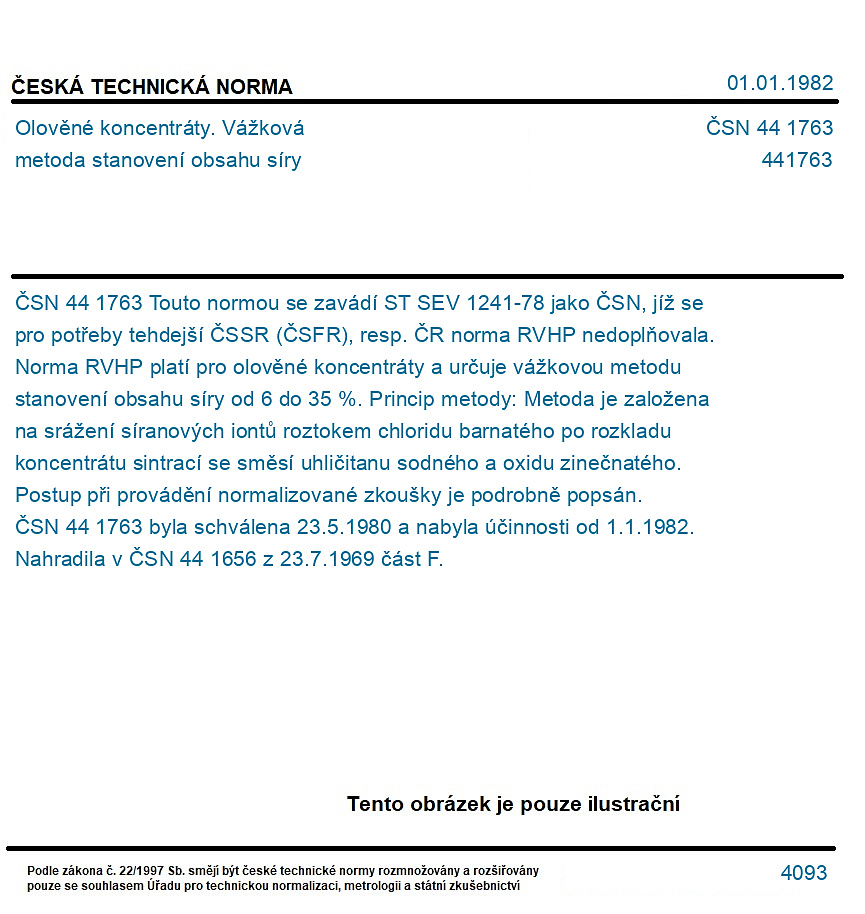 ČESKÁ TECHNICKÁ NORMA
01.01.1982

Olověné koncentráty. Vážková metoda stanovení obsahu síry

ČSN 44 1763
441763

ČSN 44 1763 Touto normou se zavádí ST SEV 1241-78 jako ČSN, jíž se pro potřeby tehdejší ČSSR (ČSFR), resp. ČR norma RVHP nedoplňovala. Norma RVHP platí pro olověné koncentráty a určuje vážkovou metodu stanovení obsahu síry od 6 do 35 %. Princip metody: Metoda je založena na srážení síranových iontů roztokem chloridu barnatého po rozkladu koncentrátu sintrací se směsí uhličitanu sodného a oxidu zinečnatého. Postup při provádění normalizované zkoušky je podrobně popsán. ČSN 44 1763 byla schválena 23.5.1980 a nabyla účinnosti od 1.1.1982. Nahradila v ČSN 44 1656 z 23.7.1969 část F.

Tento obrázek je pouze ilustrační

Podle zákona č. 22/1997 Sb. smějí být české technické normy rozmnožovány a rozšiřovány pouze se souhlasem Úřadu pro technickou normalizaci, metrologii a státní zkušebnictví

4093